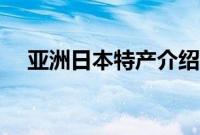 亚洲日本特产介绍